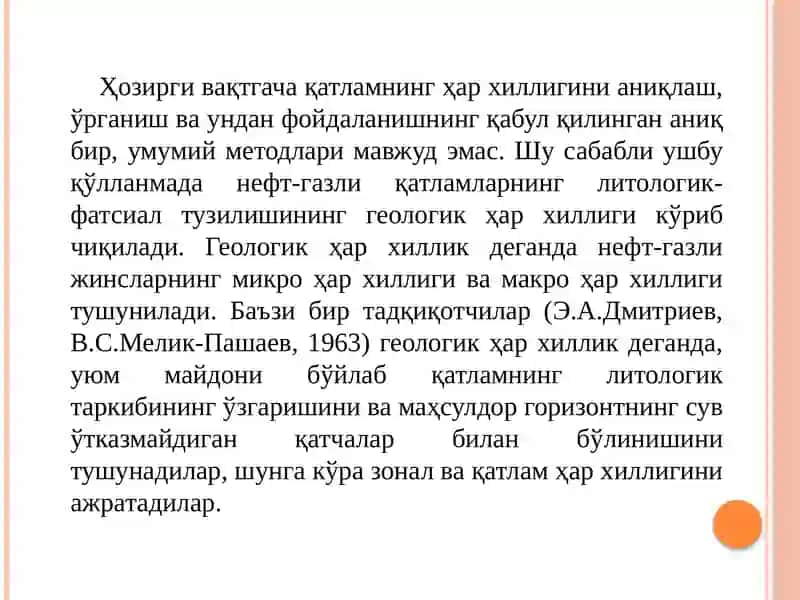 Ҳозирги вақтгача қатламнинг ҳар хиллигини аниқлаш, ўрганиш ва ундан фойдаланишнинг қабул қилинган аниқ бир, умумий методлари мавжуд эмас. Шу сабабли ушбу қўлланмада нефт-газли қатламларнинг литологик-фатсиал тузилишининг геологик ҳар хиллиги кўриб чиқилади. Геологик ҳар хиллик деганда нефт-газли жинсларнинг микро ҳар хиллиги ва макро ҳар хиллиги тушунилади. Баъзи бир тадқиқотчилар (Э.А.Дмитриев, В.С.Мелик-Пашаев, 1963) геологик ҳар хиллик деганда, уюм майдони бўйлаб қатламнинг литологик таркибининг ўзгаришини ва маҳсулдор горизонтнинг сув ўтказмайдиган қатчалар билан бўлинишини тушунадилар, шунга кўра зонал ва қатлам ҳар хиллигини ажратадилар.